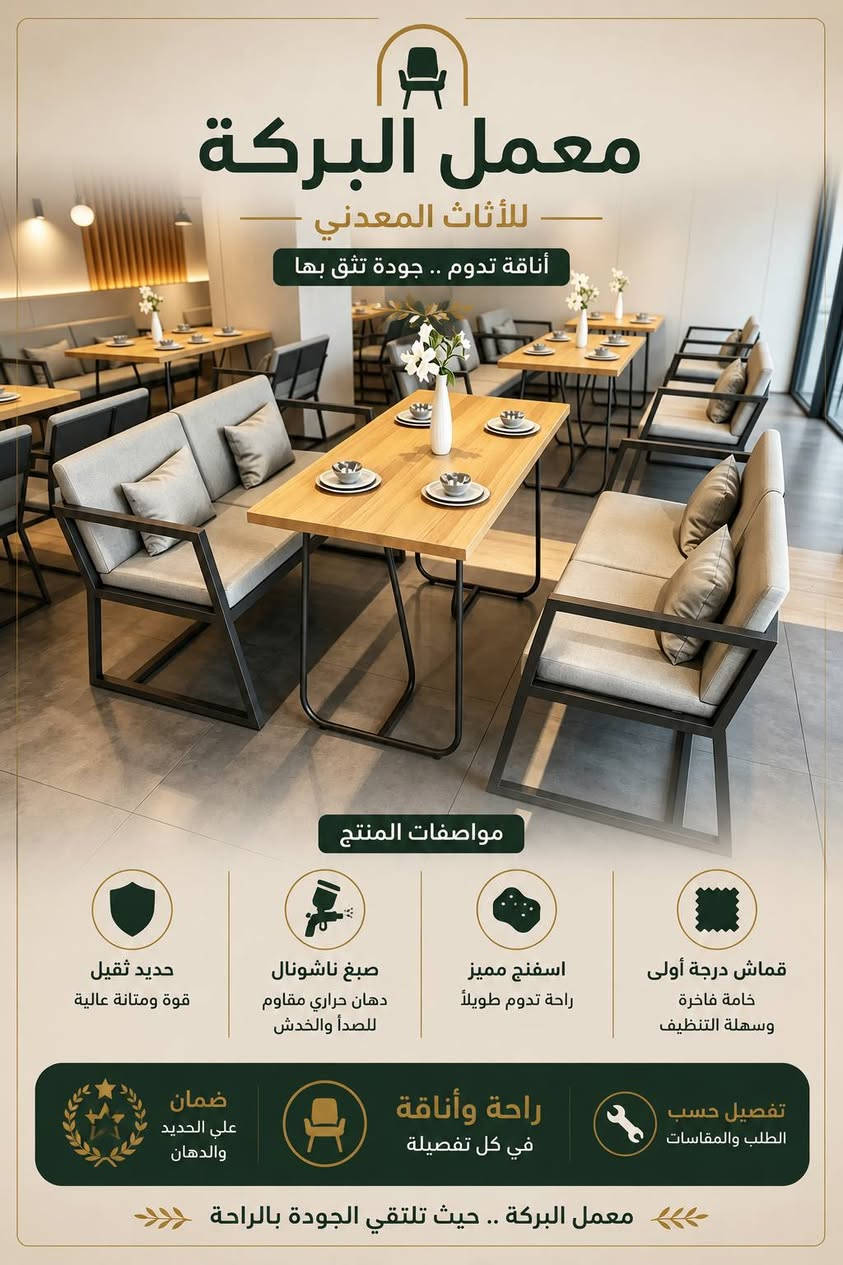 معمل البركة

للأثاث المعدني

أناقة تدوم .. جودة تثق بها

مواصفات المنتج

قماش درجة أولى
خامة فاخرة
وسهلة التنظيف

اسفنج مميز
راحة تدوم طويلاً

صبغ ناشونال
دهان حراري مقاوم
للصدأ والخدش

حديد ثقيل
قوة ومتانة عالية

تفصيل حسب
الطلب والمقاسات

راحة وأناقة
في كل تفصيلة

ضمان
على الحديد
والدهان

معمل البركة .. حيث تلتقي الجودة بالراحة